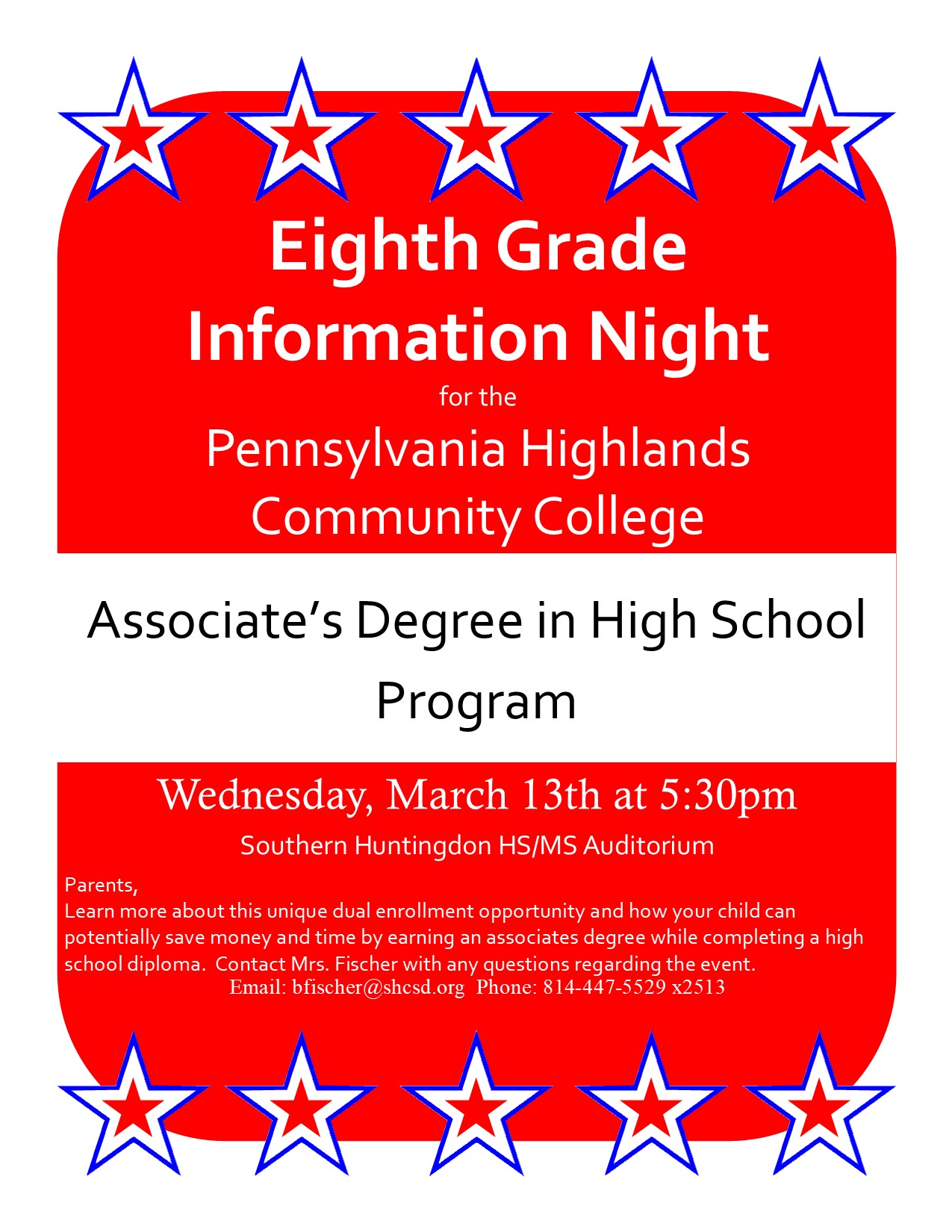 Eighth Grade Information Night

for the

Pennsylvania Highlands Community College

Associate's Degree in High School Program

Wednesday, March 13th at 5:30pm

Southern Huntingdon HS/MS Auditorium

Parents,
Learn more about this unique dual enrollment opportunity and how your child can potentially save money and time by earning an associates degree while completing a high school diploma. Contact Mrs. Fischer with any questions regarding the event.

Email: bfischer@shcsd.org Phone: 814-447-5529 x2513